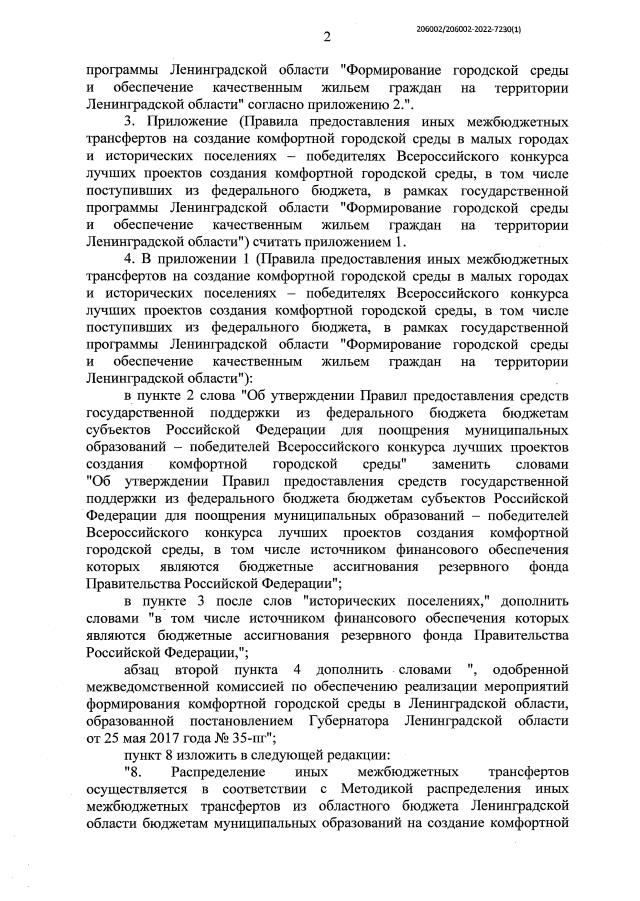 206002/206002-2022-7230(1)

2

программы Ленинградской области "Формирование городской среды и обеспечение качественным жильем граждан на территории Ленинградской области" согласно приложению 2.".

3. Приложение (Правила предоставления иных межбюджетных трансфертов на создание комфортной городской среды в малых городах и исторических поселениях – победителях Всероссийского конкурса лучших проектов создания комфортной городской среды, в том числе поступивших из федерального бюджета, в рамках государственной программы Ленинградской области "Формирование городской среды и обеспечение качественным жильем граждан на территории Ленинградской области") считать приложением 1.

4. В приложении 1 (Правила предоставления иных межбюджетных трансфертов на создание комфортной городской среды в малых городах и исторических поселениях – победителях Всероссийского конкурса лучших проектов создания комфортной городской среды, в том числе поступивших из федерального бюджета, в рамках государственной программы Ленинградской области "Формирование городской среды и обеспечение качественным жильем граждан на территории Ленинградской области"):

в пункте 2 слова "Об утверждении Правил предоставления средств государственной поддержки из федерального бюджета бюджетам субъектов Российской Федерации для поощрения муниципальных образований – победителей Всероссийского конкурса лучших проектов создания комфортной городской среды" заменить словами "Об утверждении Правил предоставления средств государственной поддержки из федерального бюджета бюджетам субъектов Российской Федерации для поощрения муниципальных образований – победителей Всероссийского конкурса лучших проектов создания комфортной городской среды, в том числе источником финансового обеспечения которых являются бюджетные ассигнования резервного фонда Правительства Российской Федерации";

в пункте 3 после слов "исторических поселениях," дополнить словами "в том числе источником финансового обеспечения которых являются бюджетные ассигнования резервного фонда Правительства Российской Федерации,";

абзац второй пункта 4 дополнить словами ", одобренной межведомственной комиссией по обеспечению реализации мероприятий формирования комфортной городской среды в Ленинградской области, образованной постановлением Губернатора Ленинградской области от 25 мая 2017 года № 35-пг";

пункт 8 изложить в следующей редакции:

"8. Распределение иных межбюджетных трансфертов осуществляется в соответствии с Методикой распределения иных межбюджетных трансфертов из областного бюджета Ленинградской области бюджетам муниципальных образований на создание комфортной